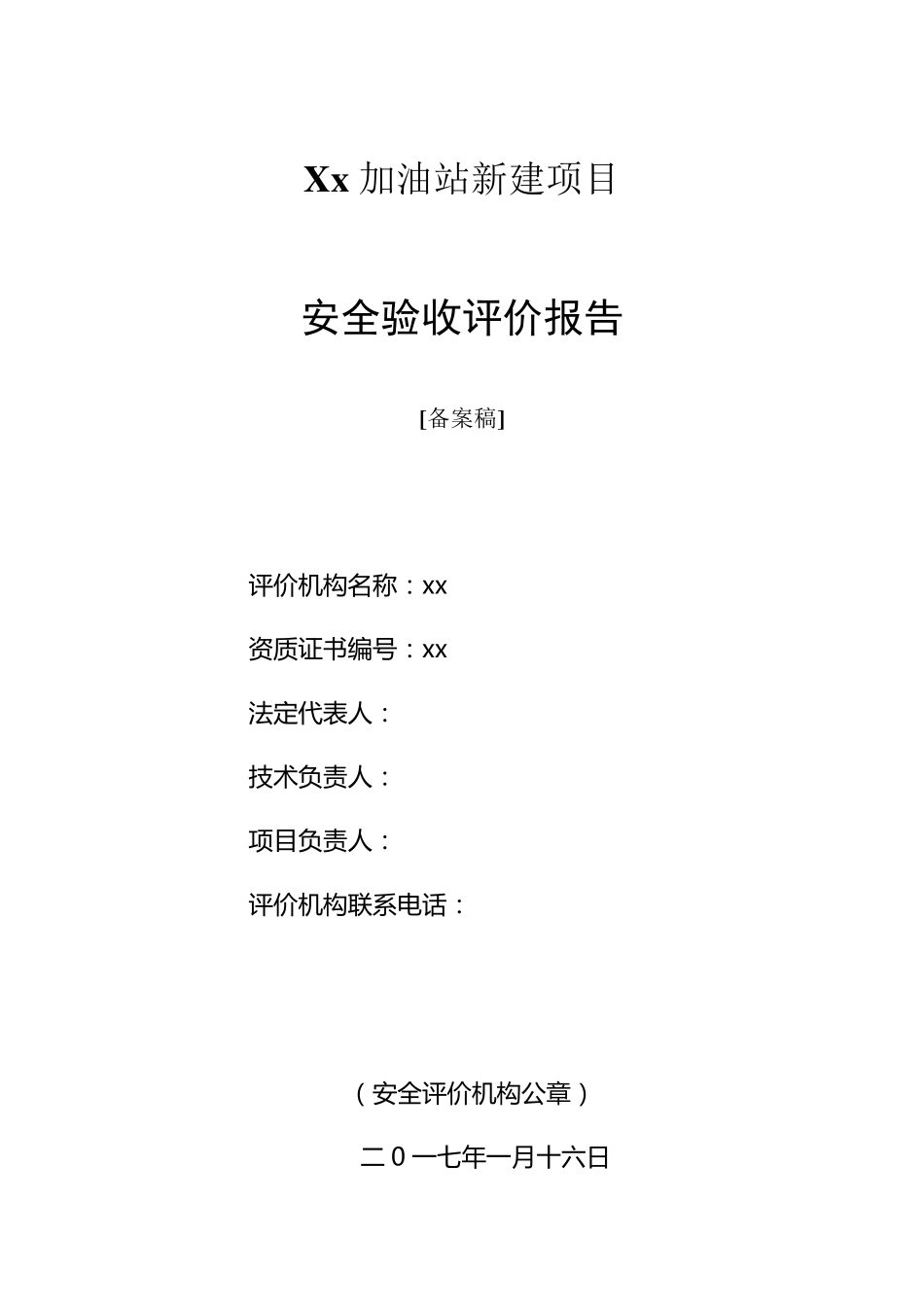 Xx 加油站新建项目

安全验收评价报告

[备案稿]

评价机构名称：xx

资质证书编号：xx

法定代表人：

技术负责人：

项目负责人：

评价机构联系电话：

（安全评价机构公章）

二0一七年一月十六日